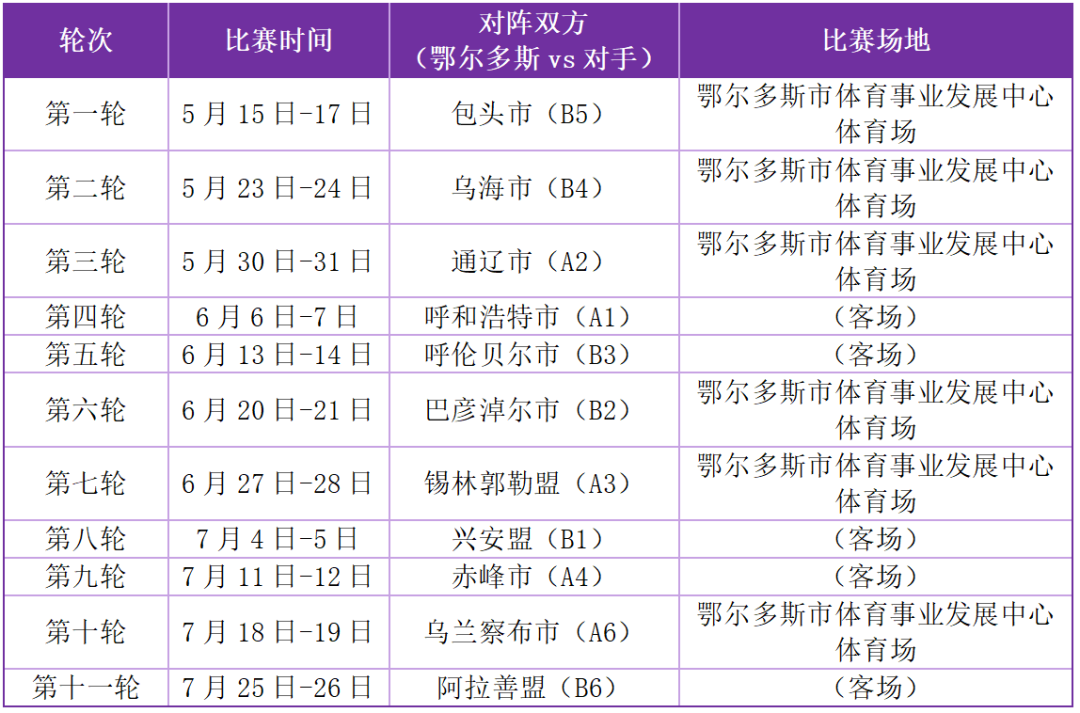 | 轮次 | 比赛时间 | 对阵双方（鄂尔多斯vs对手） | 比赛场地 |
|---|---|---|---|
| 第一轮 | 5月15日-17日 | 包头市（B5） | 鄂尔多斯市体育事业发展中心体育场 |
| 第二轮 | 5月23日-24日 | 乌海市（B4） | 鄂尔多斯市体育事业发展中心体育场 |
| 第三轮 | 5月30日-31日 | 通辽市（A2） | 鄂尔多斯市体育事业发展中心体育场 |
| 第四轮 | 6月6日-7日 | 呼和浩特市（A1） | （客场） |
| 第五轮 | 6月13日-14日 | 呼伦贝尔市（B3） | （客场） |
| 第六轮 | 6月20日-21日 | 巴彦淖尔市（B2） | 鄂尔多斯市体育事业发展中心体育场 |
| 第七轮 | 6月27日-28日 | 锡林郭勒盟（A3） | 鄂尔多斯市体育事业发展中心体育场 |
| 第八轮 | 7月4日-5日 | 兴安盟（B1） | （客场） |
| 第九轮 | 7月11日-12日 | 赤峰市（A4） | （客场） |
| 第十轮 | 7月18日-19日 | 乌兰察布市（A6） | 鄂尔多斯市体育事业发展中心体育场 |
| 第十一轮 | 7月25日-26日 | 阿拉善盟（B6） | （客场） |